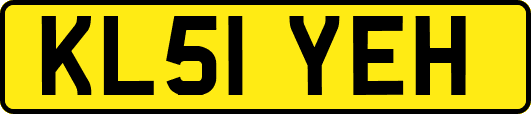 KL51 YEH